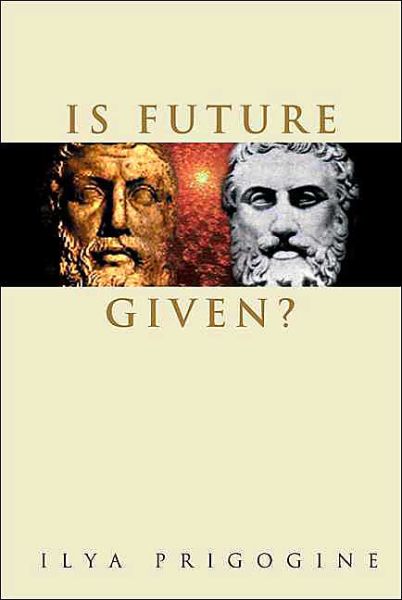 IS FUTURE
GIVEN?

ILYA PRIGOGINE